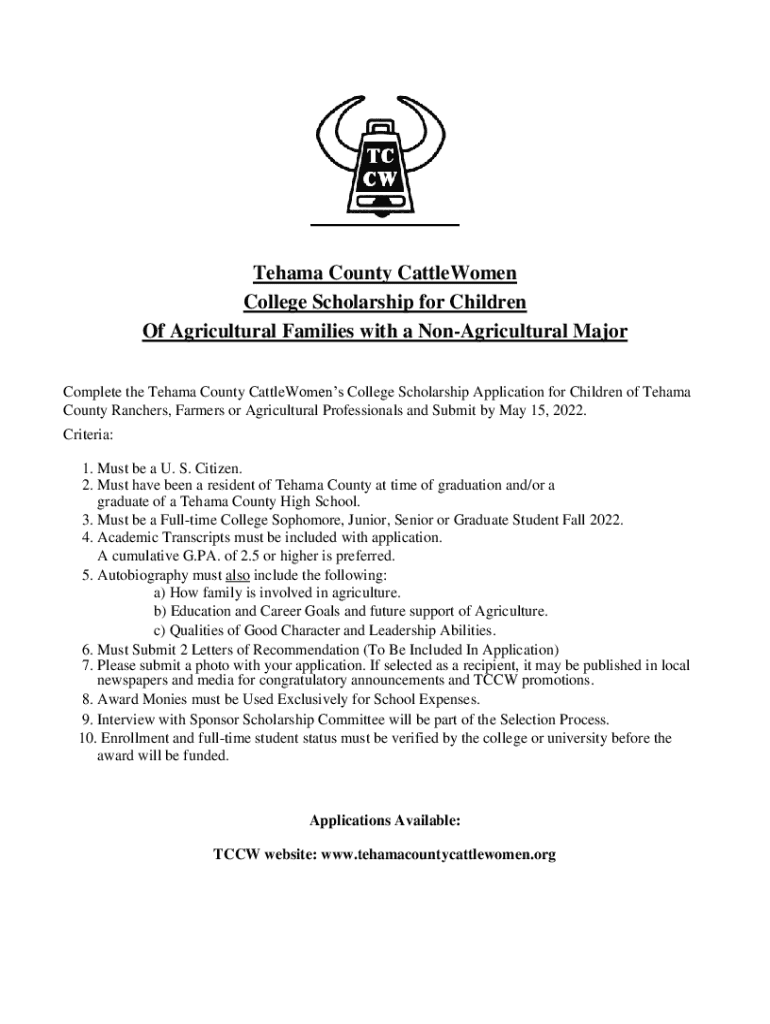 TC
CW

Tehama County CattleWomen
College Scholarship for Children
Of Agricultural Families with a Non-Agricultural Major

Complete the Tehama County CattleWomen's College Scholarship Application for Children of Tehama County Ranchers, Farmers or Agricultural Professionals and Submit by May 15, 2022.

Criteria:

1. Must be a U. S. Citizen.
2. Must have been a resident of Tehama County at time of graduation and/or a graduate of a Tehama County High School.
3. Must be a Full-time College Sophomore, Junior, Senior or Graduate Student Fall 2022.
4. Academic Transcripts must be included with application. A cumulative G.PA. of 2.5 or higher is preferred.
5. Autobiography must also include the following:
a) How family is involved in agriculture.
b) Education and Career Goals and future support of Agriculture.
c) Qualities of Good Character and Leadership Abilities.
6. Must Submit 2 Letters of Recommendation (To Be Included In Application)
7. Please submit a photo with your application. If selected as a recipient, it may be published in local newspapers and media for congratulatory announcements and TCCW promotions.
8. Award Monies must be Used Exclusively for School Expenses.
9. Interview with Sponsor Scholarship Committee will be part of the Selection Process.
10. Enrollment and full-time student status must be verified by the college or university before the award will be funded.

Applications Available:

TCCW website: www.tehamacountycattlewomen.org